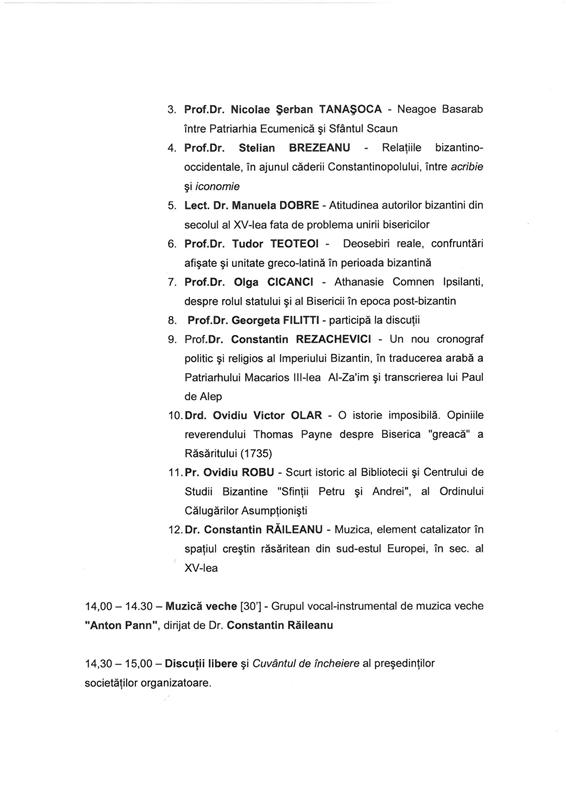 3. Prof.Dr. Nicolae Şerban TANAŞOCA - Neagoe Basarab între Patriarhia Ecumenică şi Sfântul Scaun
4. Prof.Dr. Stelian BREZEANU - Relaţiile bizantino-occidentale, în ajunul căderii Constantinopolului, între acribie şi iconomie
5. Lect. Dr. Manuela DOBRE - Atitudinea autorilor bizantini din secolul al XV-lea fata de problema unirii bisericilor
6. Prof.Dr. Tudor TEOTEOI - Deosebiri reale, confruntări afişate şi unitate greco-latină în perioada bizantină
7. Prof.Dr. Olga CICANCI - Athanasie Comnen Ipsilanti, despre rolul statului şi al Bisericii în epoca post-bizantin
8. Prof.Dr. Georgeta FILITTI - participă la discuţii
9. Prof.Dr. Constantin REZACHEVICI - Un nou cronograf politic şi religios al Imperiului Bizantin, în traducerea arabă a Patriarhului Macarios III-lea Al-Za'im şi transcrierea lui Paul de Alep
10. Drd. Ovidiu Victor OLAR - O istorie imposibilă. Opiniile reverendului Thomas Payne despre Biserica "greacă" a Răsăritului (1735)
11. Pr. Ovidiu ROBU - Scurt istoric al Bibliotecii şi Centrului de Studii Bizantine "Sfinţii Petru şi Andrei", al Ordinului Călugărilor Asumpţionişti
12. Dr. Constantin RĂILEANU - Muzica, element catalizator în spaţiul creştin răsăritean din sud-estul Europei, în sec. al XV-lea

14,00 – 14.30 – Muzică veche [30'] - Grupul vocal-instrumental de muzica veche "Anton Pann", dirijat de Dr. Constantin Răileanu

14,30 – 15,00 – Discuţii libere şi Cuvântul de încheiere al preşedinţilor societăţilor organizatoare.